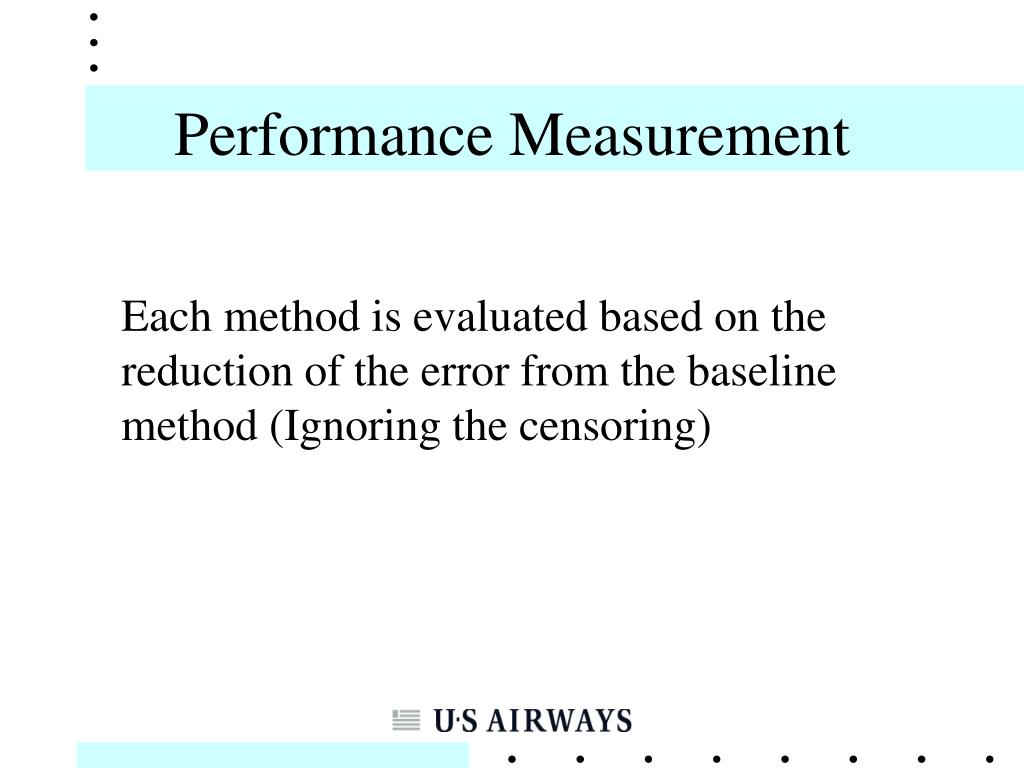 Performance Measurement

Each method is evaluated based on the reduction of the error from the baseline method (Ignoring the censoring)

U·S AIRWAYS